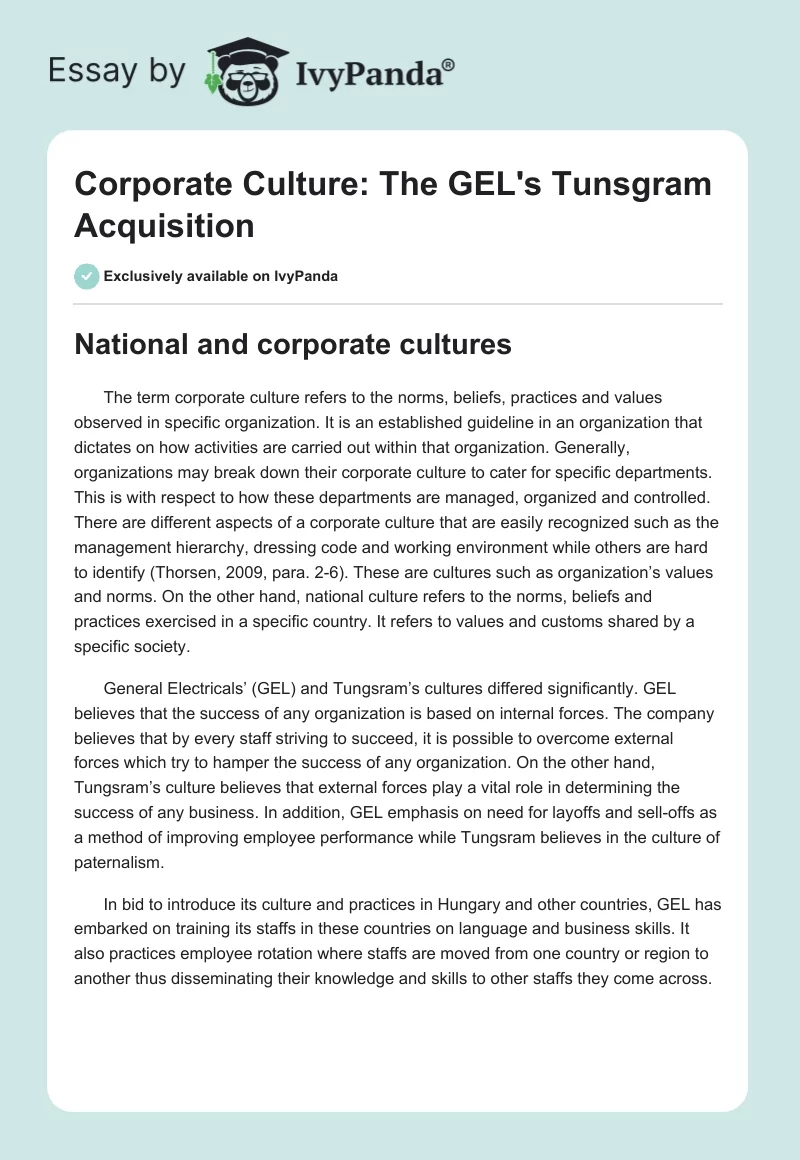 Essay by IvyPanda®

Corporate Culture: The GEL's Tunsgram Acquisition

Exclusively available on IvyPanda

National and corporate cultures

The term corporate culture refers to the norms, beliefs, practices and values observed in specific organization. It is an established guideline in an organization that dictates on how activities are carried out within that organization. Generally, organizations may break down their corporate culture to cater for specific departments. This is with respect to how these departments are managed, organized and controlled. There are different aspects of a corporate culture that are easily recognized such as the management hierarchy, dressing code and working environment while others are hard to identify (Thorsen, 2009, para. 2-6). These are cultures such as organization's values and norms. On the other hand, national culture refers to the norms, beliefs and practices exercised in a specific country. It refers to values and customs shared by a specific society.

General Electricals' (GEL) and Tungsram's cultures differed significantly. GEL believes that the success of any organization is based on internal forces. The company believes that by every staff striving to succeed, it is possible to overcome external forces which try to hamper the success of any organization. On the other hand, Tungsram's culture believes that external forces play a vital role in determining the success of any business. In addition, GEL emphasis on need for layoffs and sell-offs as a method of improving employee performance while Tungsram believes in the culture of paternalism.

In bid to introduce its culture and practices in Hungary and other countries, GEL has embarked on training its staffs in these countries on language and business skills. It also practices employee rotation where staffs are moved from one country or region to another thus disseminating their knowledge and skills to other staffs they come across.